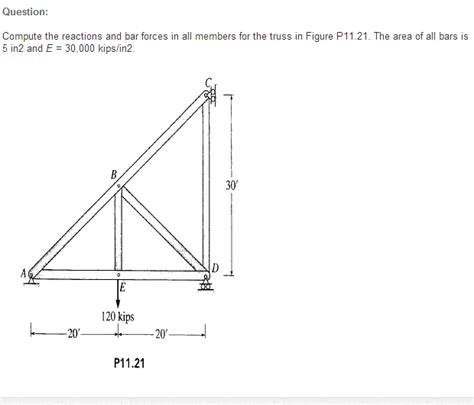 Question:

Compute the reactions and bar forces in all members for the truss in Figure P11.21. The area of all bars is 5 in2 and $E$ = 30,000 kips/in2.

C

B

30′

A

D

E

120 kips

20′

20′

P11.21